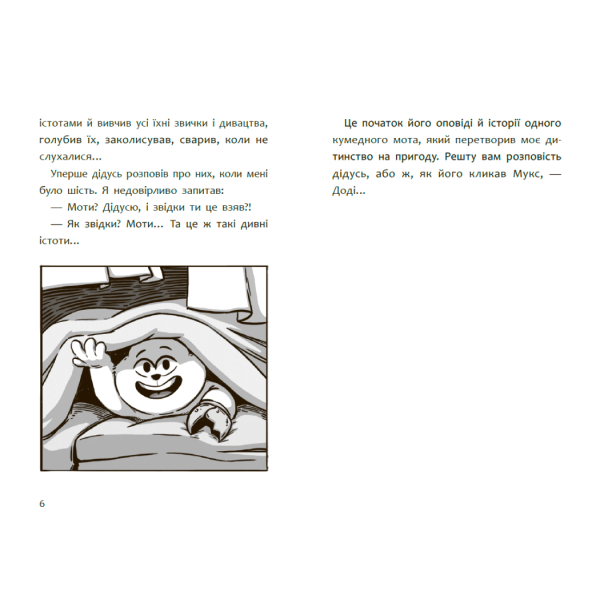 істотами й вивчив усі їхні звички і дивацтва, голубив їх, заколисував, сварив, коли не слухалися...

Уперше дідусь розповів про них, коли мені було шість. Я недовірливо запитав:

— Моти? Дідусю, і звідки ти це взяв?!

— Як звідки? Моти... Та це ж такі дивні істоти...

6

Це початок його оповіді й історії одного кумедного мота, який перетворив моє дитинство на пригоду. Решту вам розповість дідусь, або ж, як його кликав Мукс, — Доді...